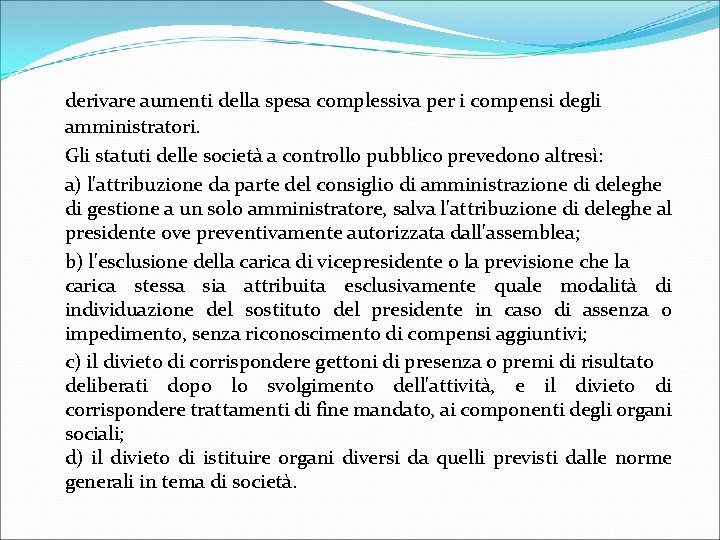 derivare aumenti della spesa complessiva per i compensi degli amministratori.

Gli statuti delle società a controllo pubblico prevedono altresì:

a) l'attribuzione da parte del consiglio di amministrazione di deleghe di gestione a un solo amministratore, salva l'attribuzione di deleghe al presidente ove preventivamente autorizzata dall'assemblea;

b) l'esclusione della carica di vicepresidente o la previsione che la carica stessa sia attribuita esclusivamente quale modalità di individuazione del sostituto del presidente in caso di assenza o impedimento, senza riconoscimento di compensi aggiuntivi;

c) il divieto di corrispondere gettoni di presenza o premi di risultato deliberati dopo lo svolgimento dell'attività, e il divieto di corrispondere trattamenti di fine mandato, ai componenti degli organi sociali;

d) il divieto di istituire organi diversi da quelli previsti dalle norme generali in tema di società.